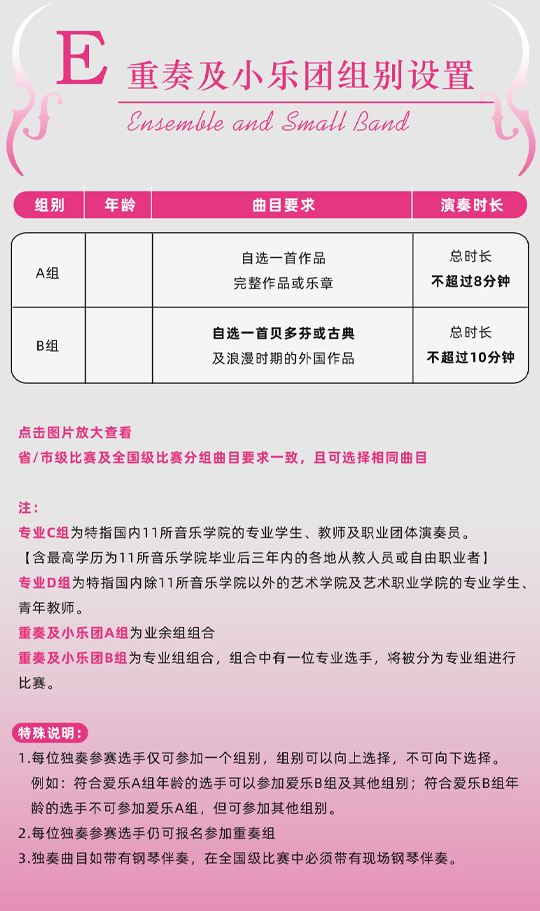 E 重奏及小乐团组别设置
Ensemble and Small Band

| 组别 | 年龄 | 曲目要求 | 演奏时长 |
|---|---|---|---|
| A组 | | 自选一首作品 完整作品或乐章 | 总时长 不超过8分钟 |
| B组 | | 自选一首贝多芬或古典 及浪漫时期的外国作品 | 总时长 不超过10分钟 |

点击图片放大查看
省/市级比赛及全国级比赛分组曲目要求一致，且可选择相同曲目

注：
专业C组为特指国内11所音乐学院的专业学生、教师及职业团体演奏员。
【含最高学历为11所音乐学院毕业后三年内的各地从教人员或自由职业者】
专业D组为特指国内除11所音乐学院以外的艺术学院及艺术职业学院的专业学生、青年教师。
重奏及小乐团A组为业余组组合
重奏及小乐团B组为专业组组合，组合中有一位专业选手，将被分为专业组进行比赛。

特殊说明：
1.每位独奏参赛选手仅可参加一个组别，组别可以向上选择，不可向下选择。
例如：符合爱乐A组年龄的选手可以参加爱乐B组及其他组别；符合爱乐B组年龄的选手不可参加爱乐A组，但可参加其他组别。
2.每位独奏参赛选手仍可报名参加重奏组
3.独奏曲目如带有钢琴伴奏，在全国级比赛中必须带有现场钢琴伴奏。